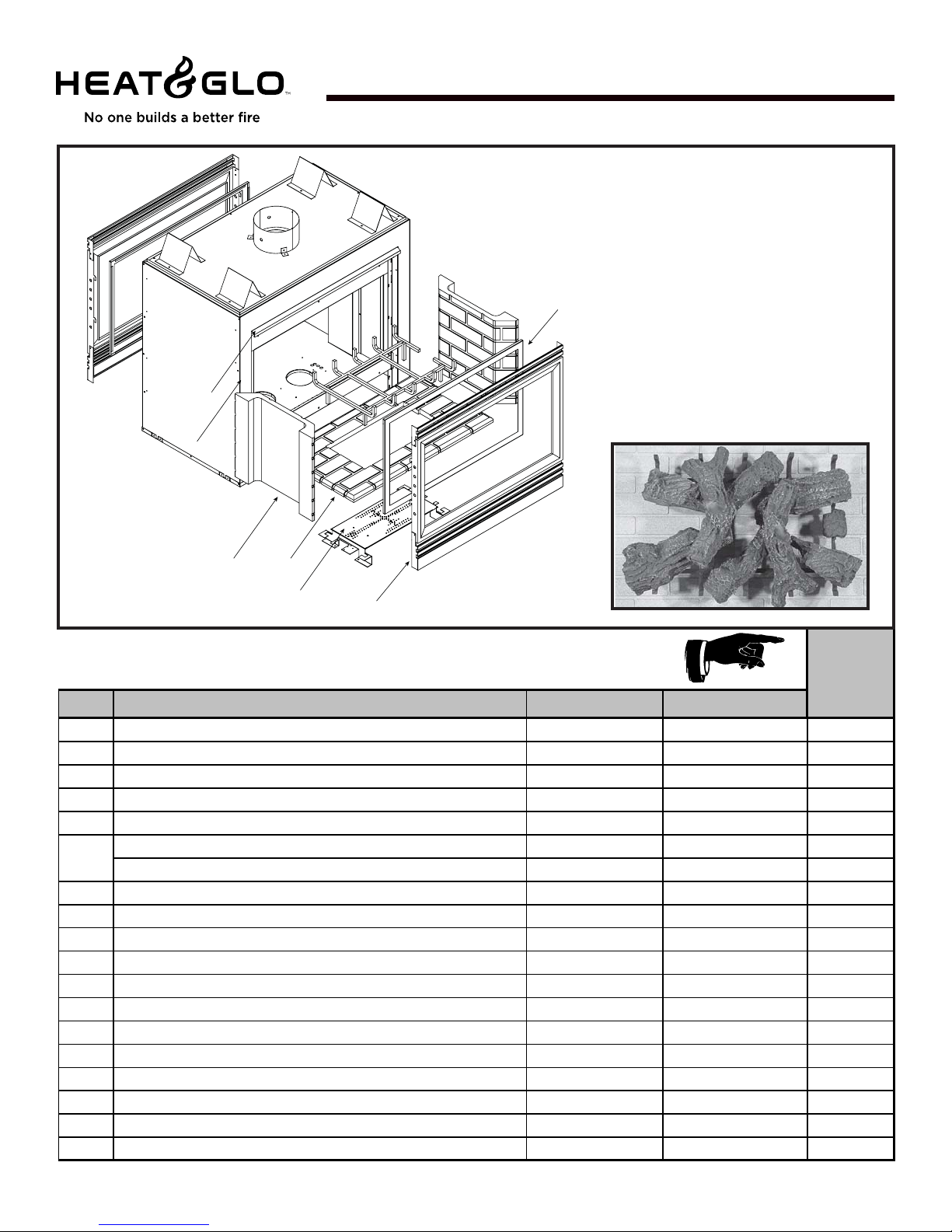 HEAT&GLO™

No one builds a better fire